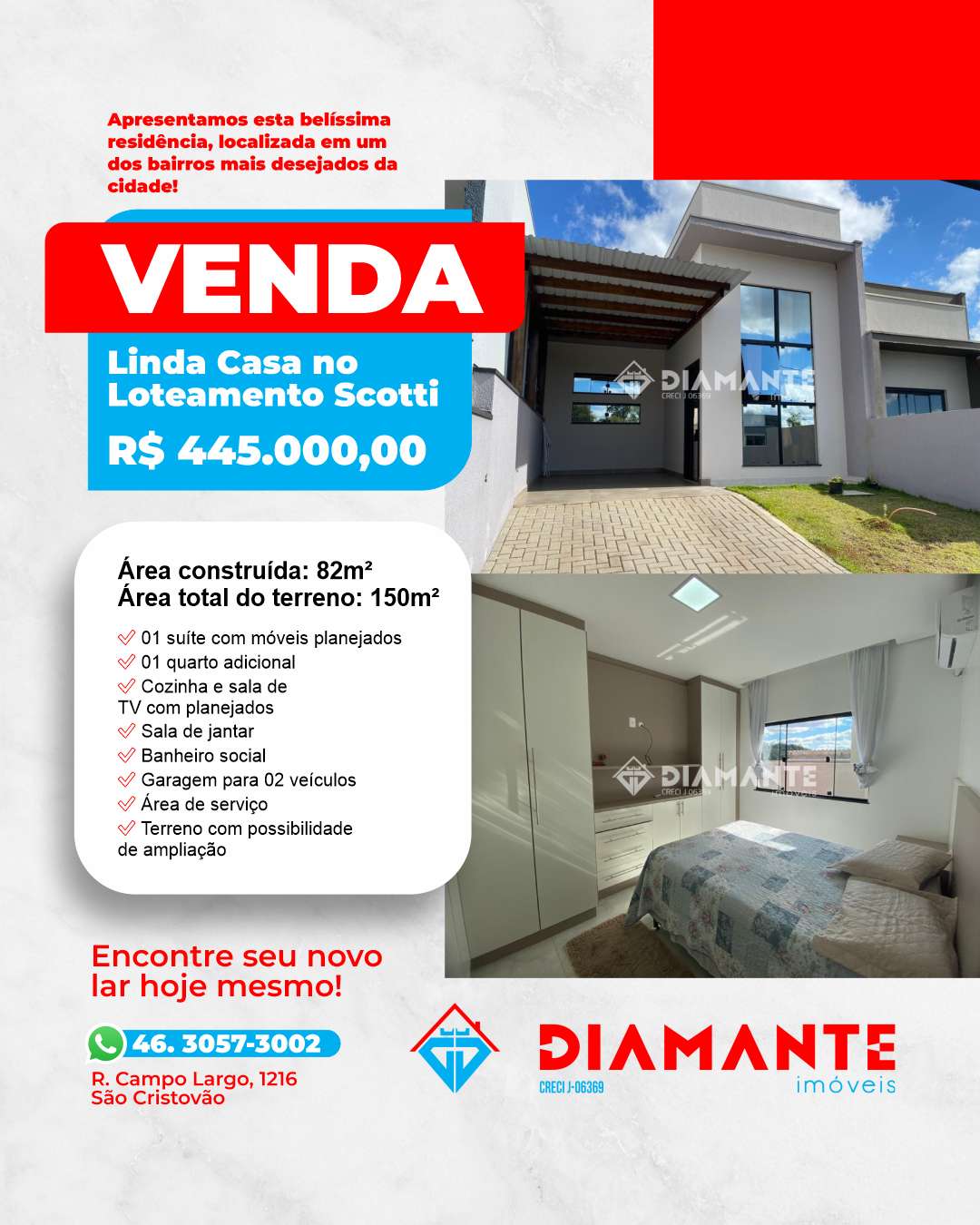 Apresentamos esta belíssima residência, localizada em um dos bairros mais desejados da cidade!

VENDA

Linda Casa no Loteamento Scotti

R$ 445.000,00

DIAMANTE
CRECI J-06369
imóveis

Área construída: 82m²
Área total do terreno: 150m²

01 suíte com móveis planejados
01 quarto adicional
Cozinha e sala de TV com planejados
Sala de jantar
Banheiro social
Garagem para 02 veículos
Área de serviço
Terreno com possibilidade de ampliação

DIAMANTE
CRECI J-06369
imóveis

Encontre seu novo lar hoje mesmo!

46. 3057-3002

R. Campo Largo, 1216
São Cristovão

DIAMANTE
CRECI J-06369
imóveis